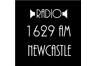 RADIO
1629 AM
NEWCASTLE